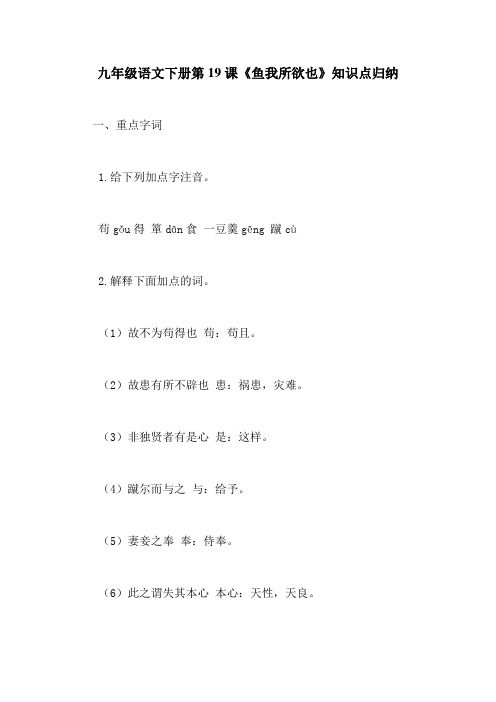 九年级语文下册第19课《鱼我所欲也》知识点归纳

一、重点字词

1.给下列加点字注音。

苟 gǒu 得 箪 dān 食 一豆羹 gēng 蹴 cù

2.解释下面加点的词。

（1）故不为苟得也 苟：苟且。

（2）故患有所不辟也 患：祸患，灾难。

（3）非独贤者有是心 是：这样。

（4）蹴尔而与之 与：给予。

（5）妻妾之奉 奉：侍奉。

（6）此之谓失其本心 本心：天性，天良。